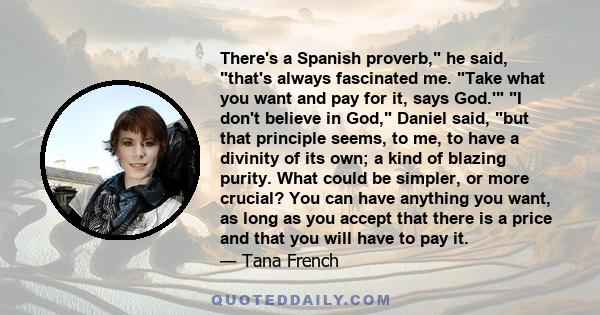 There's a Spanish proverb," he said, "that's always fascinated me. "Take what you want and pay for it, says God.'" "I don't believe in God," Daniel said, "but that principle seems, to me, to have a divinity of its own; a kind of blazing purity. What could be simpler, or more crucial? You can have anything you want, as long as you accept that there is a price and that you will have to pay it.
— Tana French

QUOTEDDAILY.COM